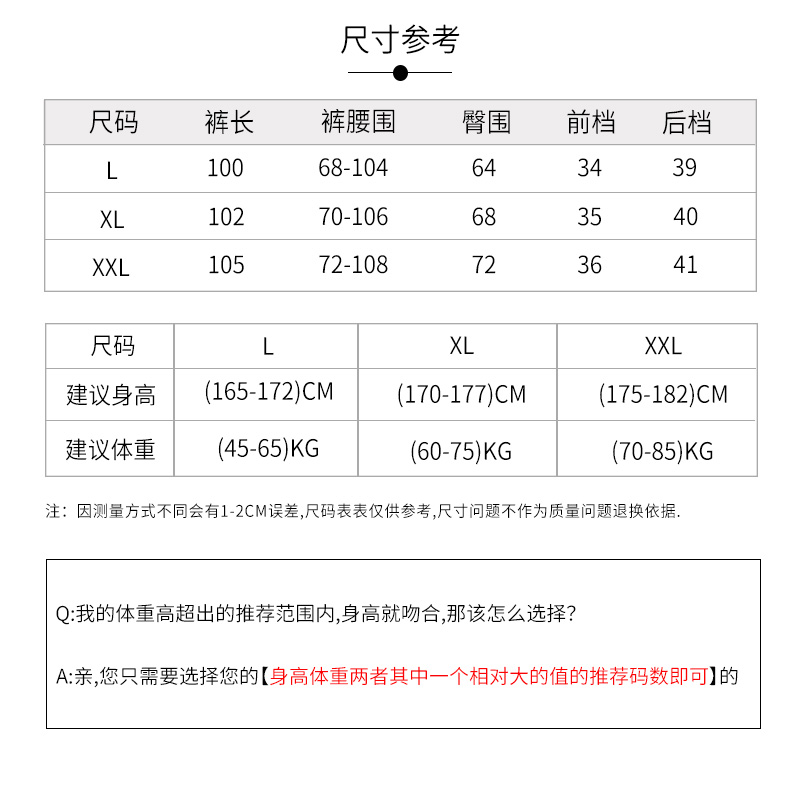 尺寸参考

| 尺码 | 裤长 | 裤腰围 | 臀围 | 前档 | 后档 |
|---|---|---|---|---|---|
| L | 100 | 68-104 | 64 | 34 | 39 |
| XL | 102 | 70-106 | 68 | 35 | 40 |
| XXL | 105 | 72-108 | 72 | 36 | 41 |

| 尺码 | L | XL | XXL |
|---|---|---|---|
| 建议身高 | (165-172)CM | (170-177)CM | (175-182)CM |
| 建议体重 | (45-65)KG | (60-75)KG | (70-85)KG |

注：因测量方式不同会有1-2CM误差,尺码表表仅供参考,尺寸问题不作为质量问题退换依据.

Q:我的体重高超出的推荐范围内,身高就吻合,那该怎么选择?

A:亲,您只需要选择您的【身高体重两者其中一个相对大的值的推荐码数即可】的